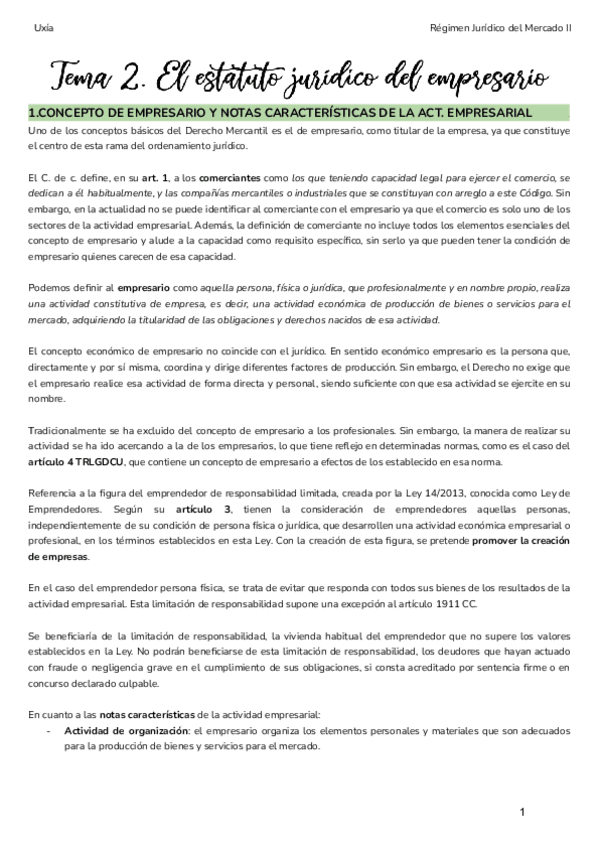 Uxía

Régimen Jurídico del Mercado II

Tema 2. El estatuto jurídico del empresario

1.CONCEPTO DE EMPRESARIO Y NOTAS CARACTERÍSTICAS DE LA ACT. EMPRESARIAL

Uno de los conceptos básicos del Derecho Mercantil es el de empresario, como titular de la empresa, ya que constituye el centro de esta rama del ordenamiento jurídico.

El C. de c. define, en su art. 1, a los comerciantes como los que teniendo capacidad legal para ejercer el comercio, se dedican a él habitualmente, y las compañías mercantiles o industriales que se constituyan con arreglo a este Código. Sin embargo, en la actualidad no se puede identificar al comerciante con el empresario ya que el comercio es solo uno de los sectores de la actividad empresarial. Además, la definición de comerciante no incluye todos los elementos esenciales del concepto de empresario y alude a la capacidad como requisito específico, sin serlo ya que pueden tener la condición de empresario quienes carecen de esa capacidad.

Podemos definir al empresario como aquella persona, física o jurídica, que profesionalmente y en nombre propio, realiza una actividad constitutiva de empresa, es decir, una actividad económica de producción de bienes o servicios para el mercado, adquiriendo la titularidad de las obligaciones y derechos nacidos de esa actividad.

El concepto económico de empresario no coincide con el jurídico. En sentido económico empresario es la persona que, directamente y por sí misma, coordina y dirige diferentes factores de producción. Sin embargo, el Derecho no exige que el empresario realice esa actividad de forma directa y personal, siendo suficiente con que esa actividad se ejercite en su nombre.

Tradicionalmente se ha excluido del concepto de empresario a los profesionales. Sin embargo, la manera de realizar su actividad se ha ido acercando a la de los empresarios, lo que tiene reflejo en determinadas normas, como es el caso del artículo 4 TRLGDCU, que contiene un concepto de empresario a efectos de los establecido en esa norma.

Referencia a la figura del emprendedor de responsabilidad limitada, creada por la Ley 14/2013, conocida como Ley de Emprendedores. Según su artículo 3, tienen la consideración de emprendedores aquellas personas, independientemente de su condición de persona física o jurídica, que desarrollen una actividad económica empresarial o profesional, en los términos establecidos en esta Ley. Con la creación de esta figura, se pretende promover la creación de empresas.

En el caso del emprendedor persona física, se trata de evitar que responda con todos sus bienes de los resultados de la actividad empresarial. Esta limitación de responsabilidad supone una excepción al artículo 1911 CC.

Se beneficiaría de la limitación de responsabilidad, la vivienda habitual del emprendedor que no supere los valores establecidos en la Ley. No podrán beneficiarse de esta limitación de responsabilidad, los deudores que hayan actuado con fraude o negligencia grave en el cumplimiento de sus obligaciones, si consta acreditado por sentencia firme o en concurso declarado culpable.

En cuanto a las notas características de la actividad empresarial:
- Actividad de organización: el empresario organiza los elementos personales y materiales que son adecuados para la producción de bienes y servicios para el mercado.

1